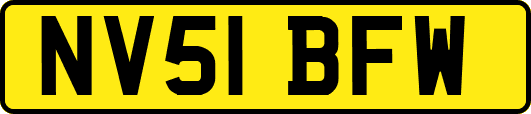 NV51 BFW